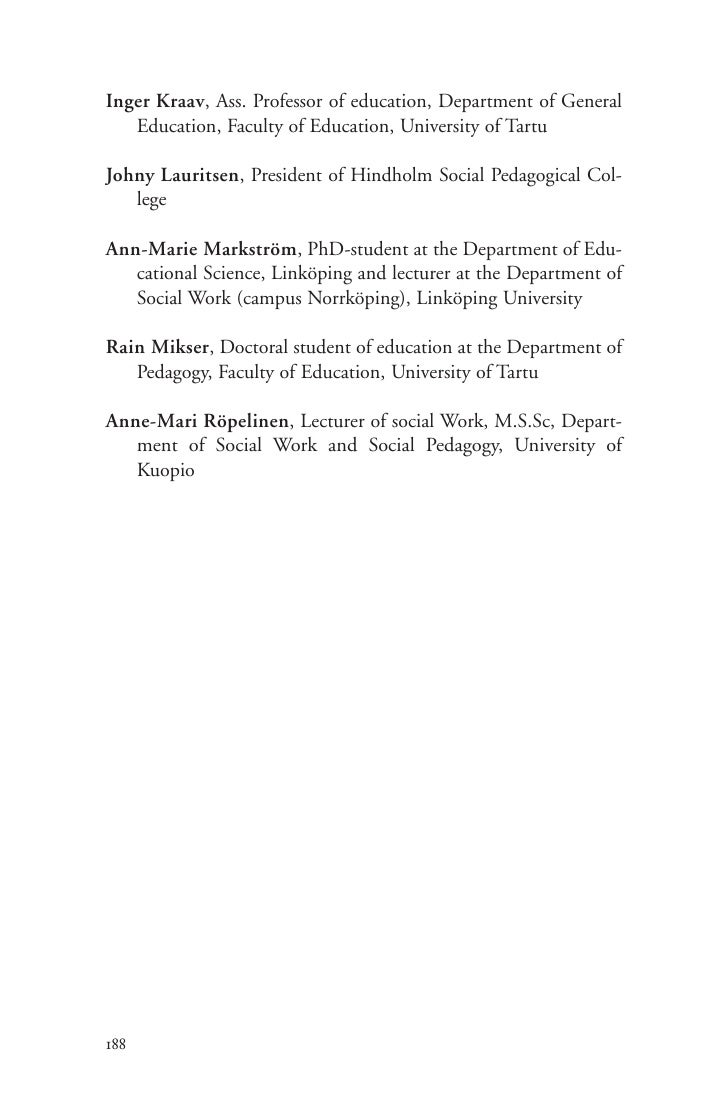 Inger Kraav, Ass. Professor of education, Department of General Education, Faculty of Education, University of Tartu

Johny Lauritsen, President of Hindholm Social Pedagogical College

Ann-Marie Markström, PhD-student at the Department of Educational Science, Linköping and lecturer at the Department of Social Work (campus Norrköping), Linköping University

Rain Mikser, Doctoral student of education at the Department of Pedagogy, Faculty of Education, University of Tartu

Anne-Mari Röpelinen, Lecturer of social Work, M.S.Sc, Department of Social Work and Social Pedagogy, University of Kuopio

188